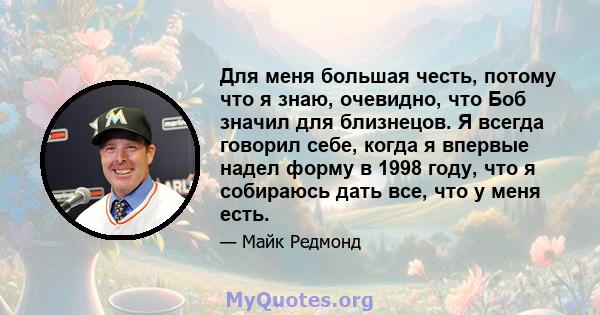 Для меня большая честь, потому что я знаю, очевидно, что Боб значил для близнецов. Я всегда говорил себе, когда я впервые надел форму в 1998 году, что я собираюсь дать все, что у меня есть.

— Майк Редмонд

MyQuotes.org